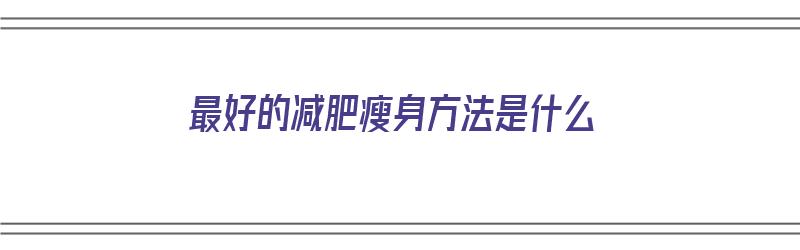 最好的减肥瘦身方法是什么